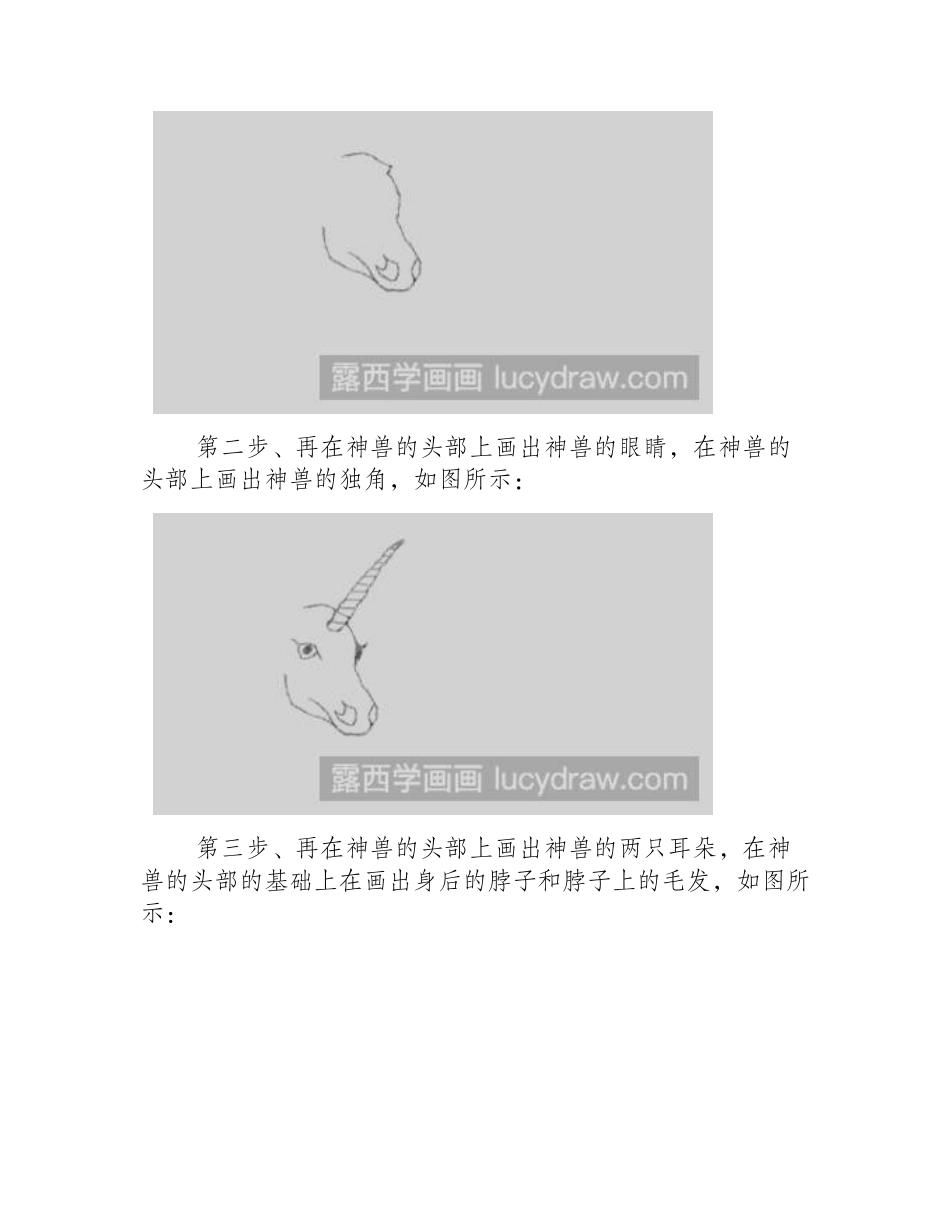 露西学画画 lucydraw.com

第二步、再在神兽的头部上画出神兽的眼睛，在神兽的头部上画出神兽的独角，如图所示：

露西学画画 lucydraw.com

第三步、再在神兽的头部上画出神兽的两只耳朵，在神兽的头部的基础上在画出身后的脖子和脖子上的毛发，如图所示：